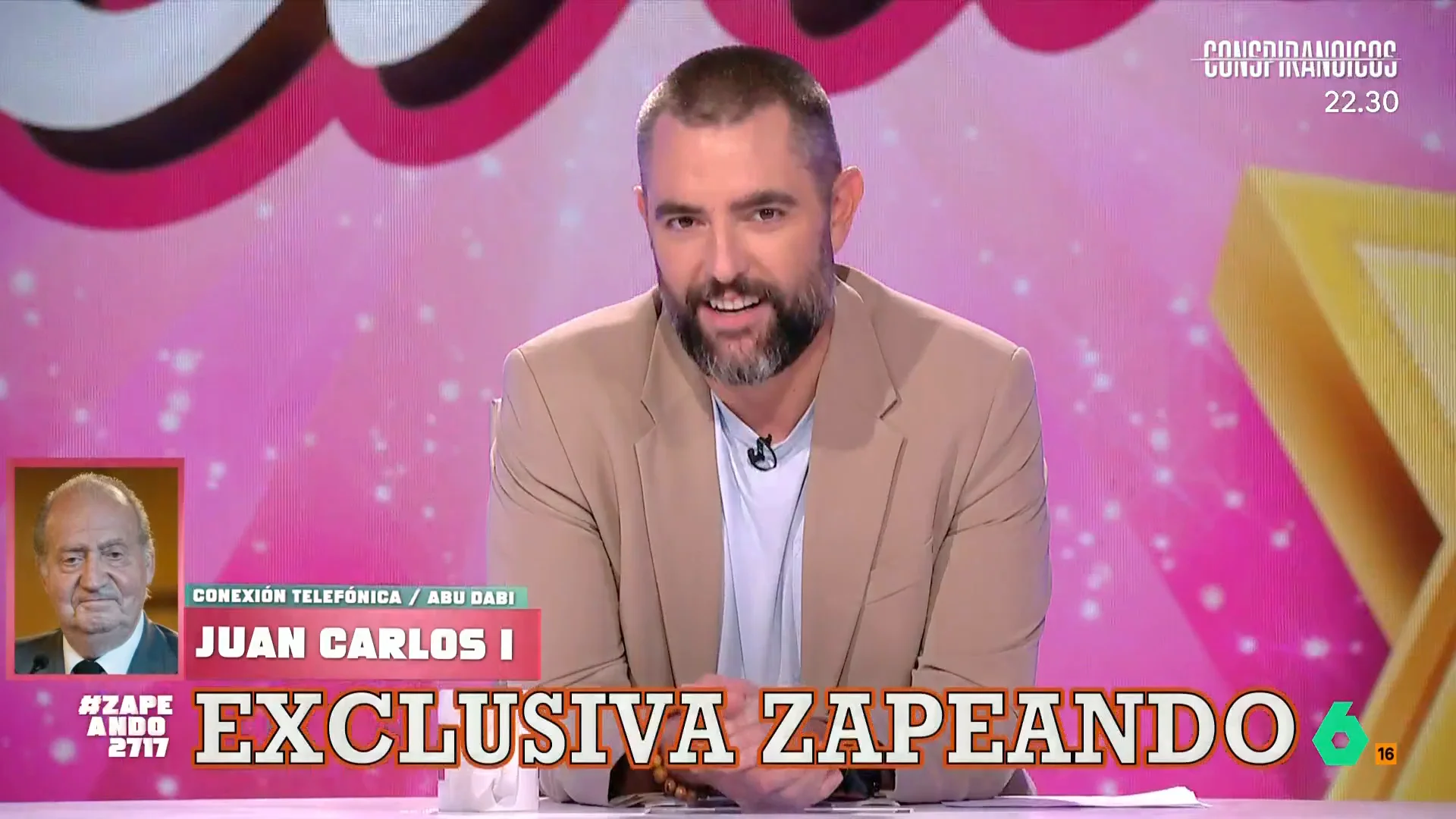 CONSPIRANOICOS
22.30

CONEXIÓN TELEFÓNICA / ABU DABI
JUAN CARLOS I

#ZAPEANDO2717

EXCLUSIVA ZAPEANDO

6

16